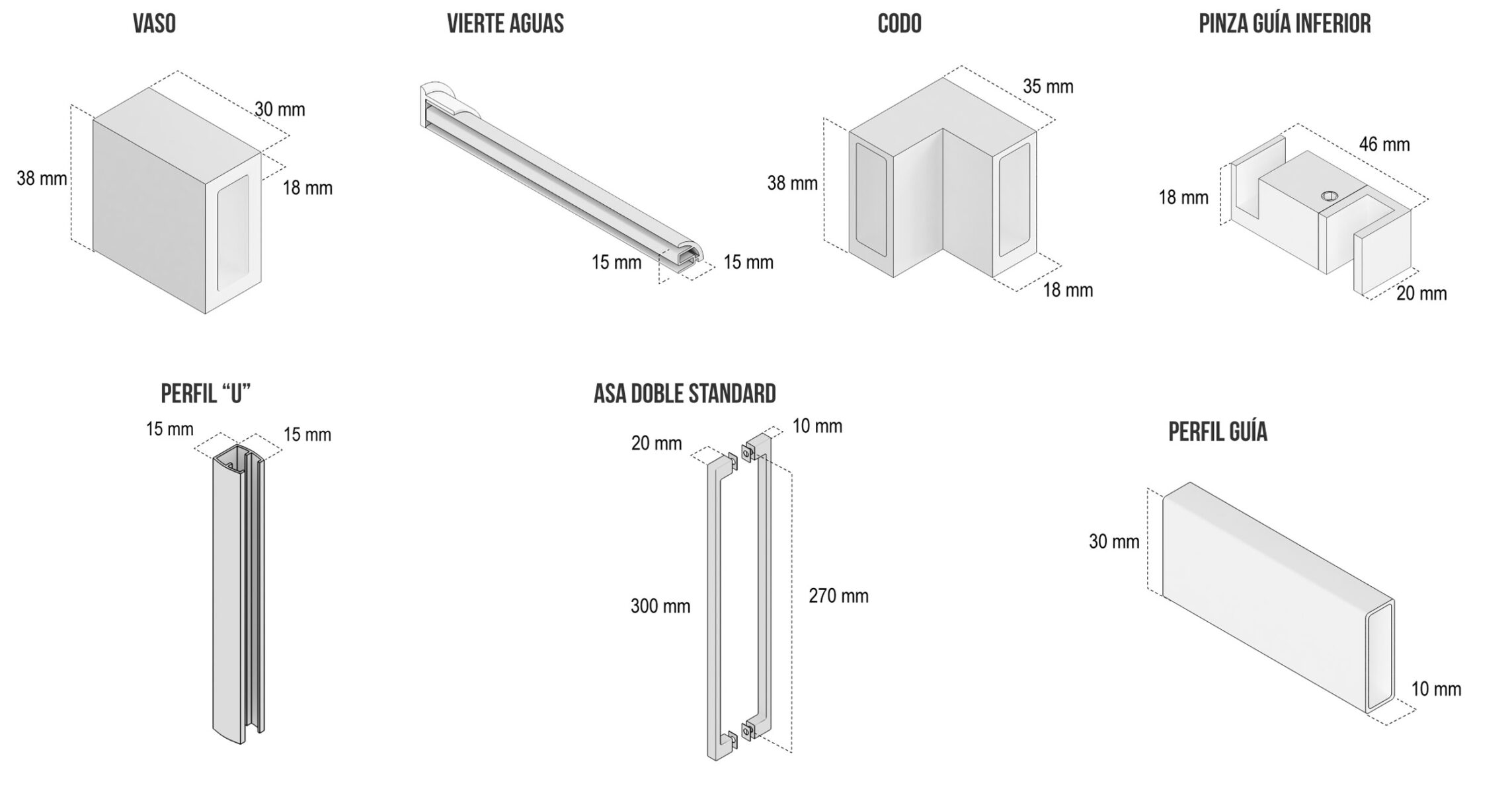 VASO

30 mm
38 mm
18 mm

VIERTE AGUAS

15 mm
15 mm

CODO

35 mm
38 mm
18 mm

PINZA GUÍA INFERIOR

46 mm
18 mm
20 mm

PERFIL “U”

15 mm
15 mm

ASA DOBLE STANDARD

20 mm
10 mm
300 mm
270 mm

PERFIL GUÍA

30 mm
10 mm